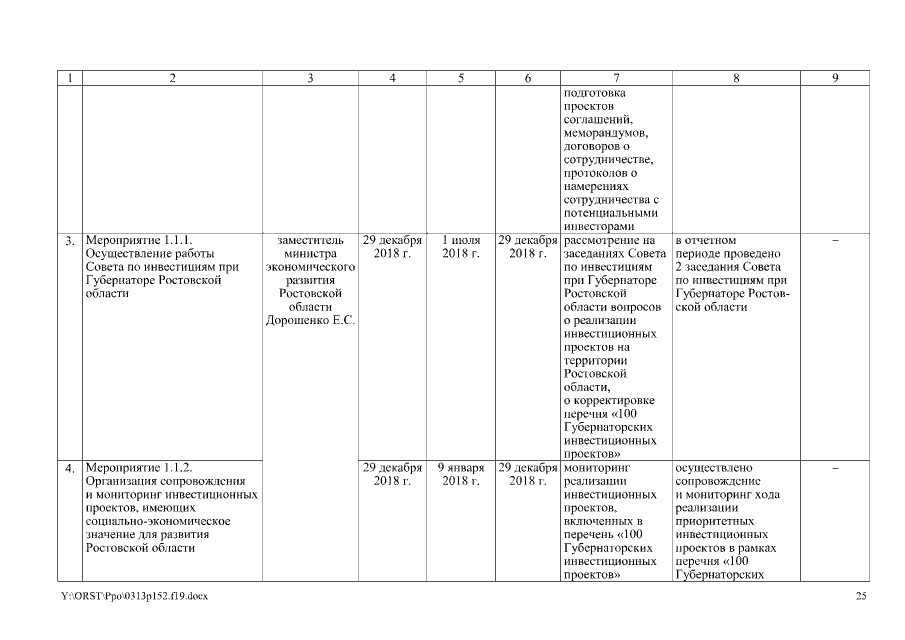 | 1 | 2 | 3 | 4 | 5 | 6 | 7 | 8 | 9 |
|---|---|---|---|---|---|---|---|---|
| | | | | | | подготовка проектов соглашений, меморандумов, договоров о сотрудничестве, протоколов о намерениях сотрудничества с потенциальными инвесторами | | |
| 3. | Мероприятие 1.1.1. Осуществление работы Совета по инвестициям при Губернаторе Ростовской области | заместитель министра экономического развития Ростовской области Дорошенко Е.С. | 29 декабря 2018 г. | 1 июля 2018 г. | 29 декабря 2018 г. | рассмотрение на заседаниях Совета по инвестициям при Губернаторе Ростовской области вопросов о реализации инвестиционных проектов на территории Ростовской области, о корректировке перечня «100 Губернаторских инвестиционных проектов» | в отчетном периоде проведено 2 заседания Совета по инвестициям при Губернаторе Ростовской области | – |
| 4. | Мероприятие 1.1.2. Организация сопровождения и мониторинг инвестиционных проектов, имеющих социально-экономическое значение для развития Ростовской области | | 29 декабря 2018 г. | 9 января 2018 г. | 29 декабря 2018 г. | мониторинг реализации инвестиционных проектов, включенных в перечень «100 Губернаторских инвестиционных проектов» | осуществлено сопровождение и мониторинг хода реализации приоритетных инвестиционных проектов в рамках перечня «100 Губернаторских | – |

Y:\ORST\Ppo\0313p152.f19.docx

25